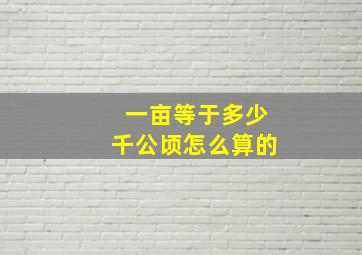 一亩等于多少
千公顷怎么算的